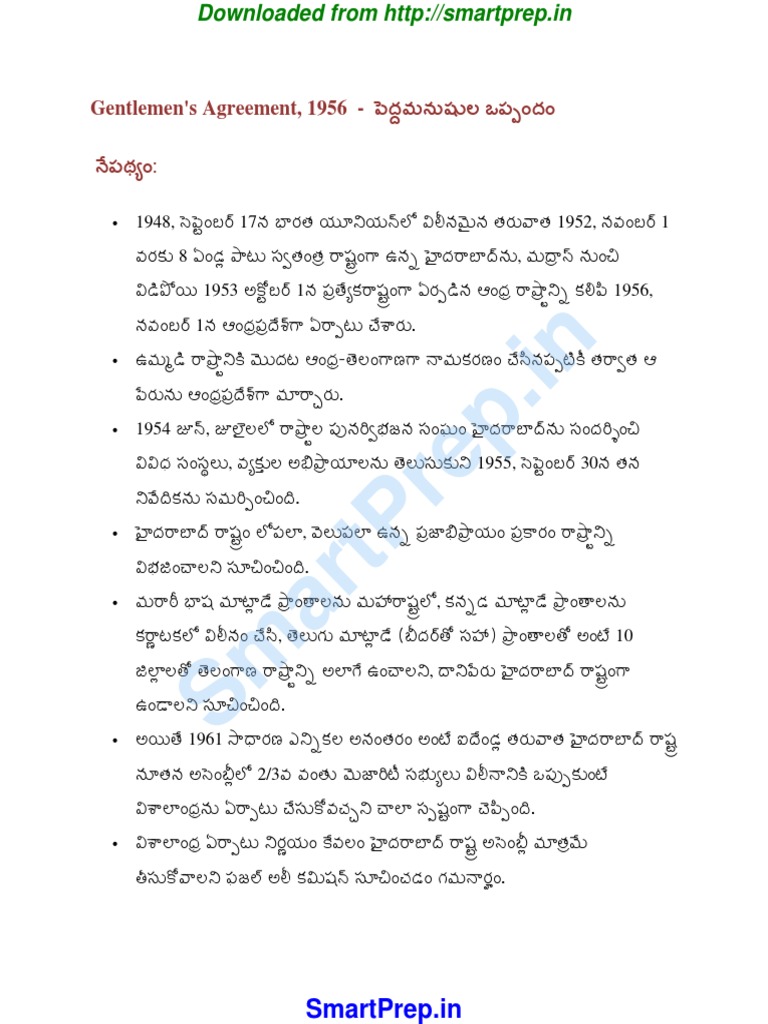 Downloaded from http://smartprep.in

Gentlemen's Agreement, 1956 - పెద్దమనుషుల ఒప్పందం

నేపథ్యం:

• 1948, సెప్టెంబర్ 17న భారత యూనియన్‌లో విలీనమైన తరువాత 1952, నవంబర్ 1 వరకు 8 ఏండ్ల పాటు స్వతంత్ర రాష్ట్రంగా ఉన్న హైదరాబాద్‌ను, మద్రాస్ నుంచి విడిపోయి 1953 అక్టోబర్ 1న ప్రత్యేకరాష్ట్రంగా ఏర్పడిన ఆంధ్ర రాష్ట్రాన్ని కలిపి 1956, నవంబర్ 1న ఆంధ్రప్రదేశ్‌గా ఏర్పాటు చేశారు.

• ఉమ్మడి రాష్ట్రానికి మొదట ఆంధ్ర-తెలంగాణగా నామకరణం చేసినప్పటికీ తర్వాత ఆ పేరును ఆంధ్రప్రదేశ్‌గా మార్చారు.

• 1954 జూన్, జులైలలో రాష్ట్రాల పునర్విభజన సంఘం హైదరాబాద్‌ను సందర్శించి వివిధ సంస్థలు, వ్యక్తుల అభిప్రాయాలను తెలుసుకుని 1955, సెప్టెంబర్ 30న తన నివేదికను సమర్పించింది.

• హైదరాబాద్ రాష్ట్రం లోపలా, వెలుపలా ఉన్న ప్రజాభిప్రాయం ప్రకారం రాష్ట్రాన్ని విభజించాలని సూచించింది.

• మరాఠీ భాష మాట్లాడే ప్రాంతాలను మహారాష్ట్రలో, కన్నడ మాట్లాడే ప్రాంతాలను కర్ణాటకలో విలీనం చేసి, తెలుగు మాట్లాడే (బీదర్‌తో సహా) ప్రాంతాలతో అంటే 10 జిల్లాలతో తెలంగాణ రాష్ట్రాన్ని అలాగే ఉంచాలని, దానిపేరు హైదరాబాద్ రాష్ట్రంగా ఉండాలని సూచించింది.

• అయితే 1961 సాధారణ ఎన్నికల అనంతరం అంటే ఐదేండ్ల తరువాత హైదరాబాద్ రాష్ట్ర నూతన అసెంబ్లీలో 2/3వ వంతు మెజారిటీ సభ్యులు విలీనానికి ఒప్పుకుంటే విశాలాంధ్రను ఏర్పాటు చేసుకోవచ్చని చాలా స్పష్టంగా చెప్పింది.

• విశాలాంధ్ర ఏర్పాటు నిర్ణయం కేవలం హైదరాబాద్ రాష్ట్ర అసెంబ్లీ మాత్రమే తీసుకోవాలని ఫజల్ అలీ కమిషన్ సూచించడం గమనార్హం.

SmartPrep.in

SmartPrep.in